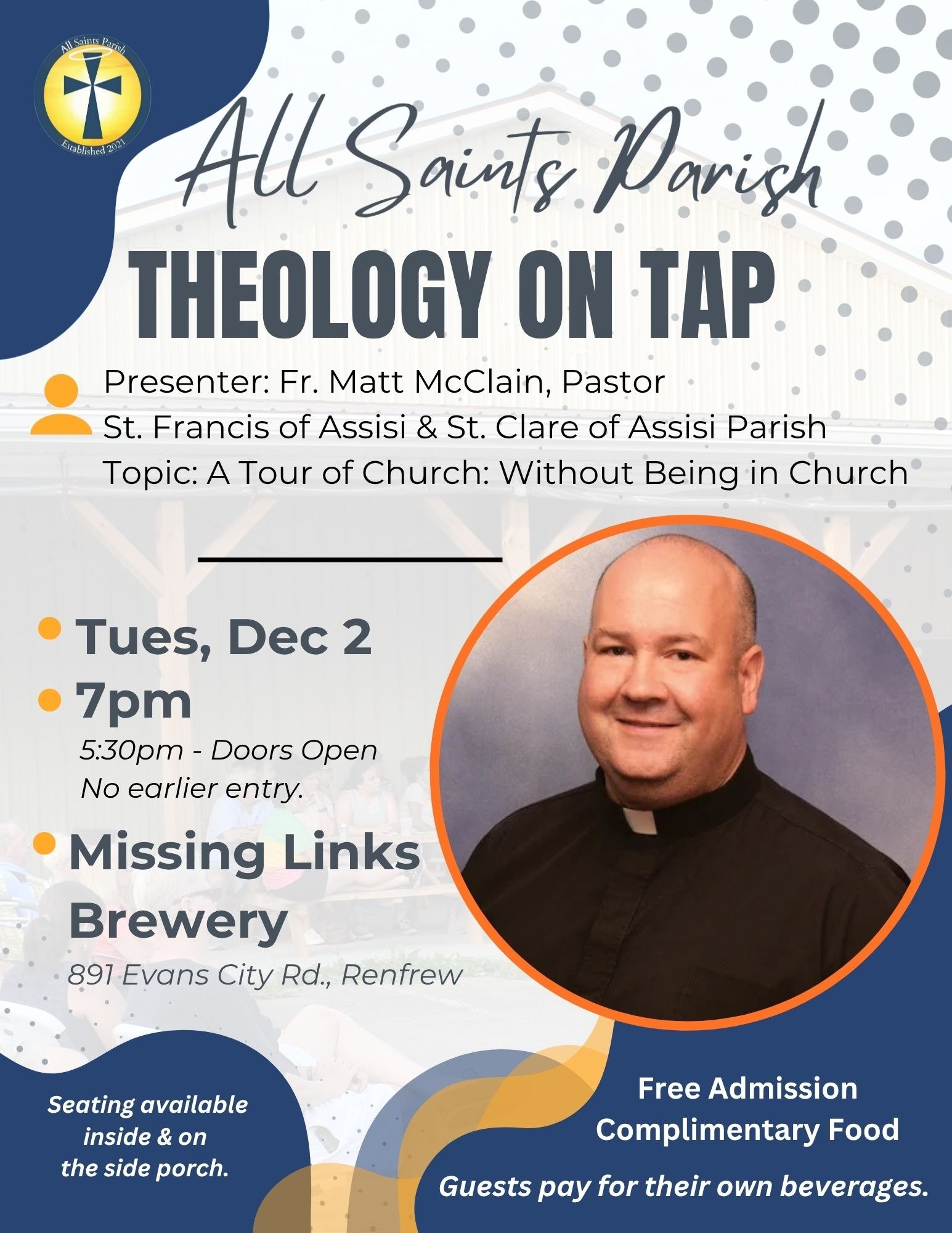 All Saints Parish
Established 2021

All Saints Parish

THEOLOGY ON TAP

Presenter: Fr. Matt McClain, Pastor
St. Francis of Assisi & St. Clare of Assisi Parish
Topic: A Tour of Church: Without Being in Church

• Tues, Dec 2
• 7pm
5:30pm - Doors Open
No earlier entry.
• Missing Links Brewery
891 Evans City Rd., Renfrew

Seating available inside & on the side porch.

Free Admission
Complimentary Food

Guests pay for their own beverages.